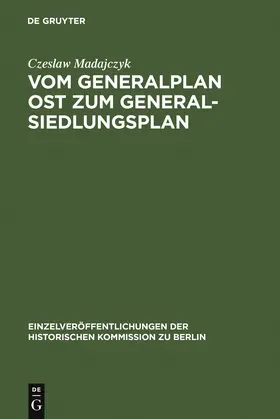 DE GRUYTER

Czeslaw Madajczyk

VOM GENERALPLAN OST ZUM GENERALSIEDLUNGSPLAN

EINZELVERÖFFENTLICHUNGEN DER HISTORISCHEN KOMMISSION ZU BERLIN

DE G